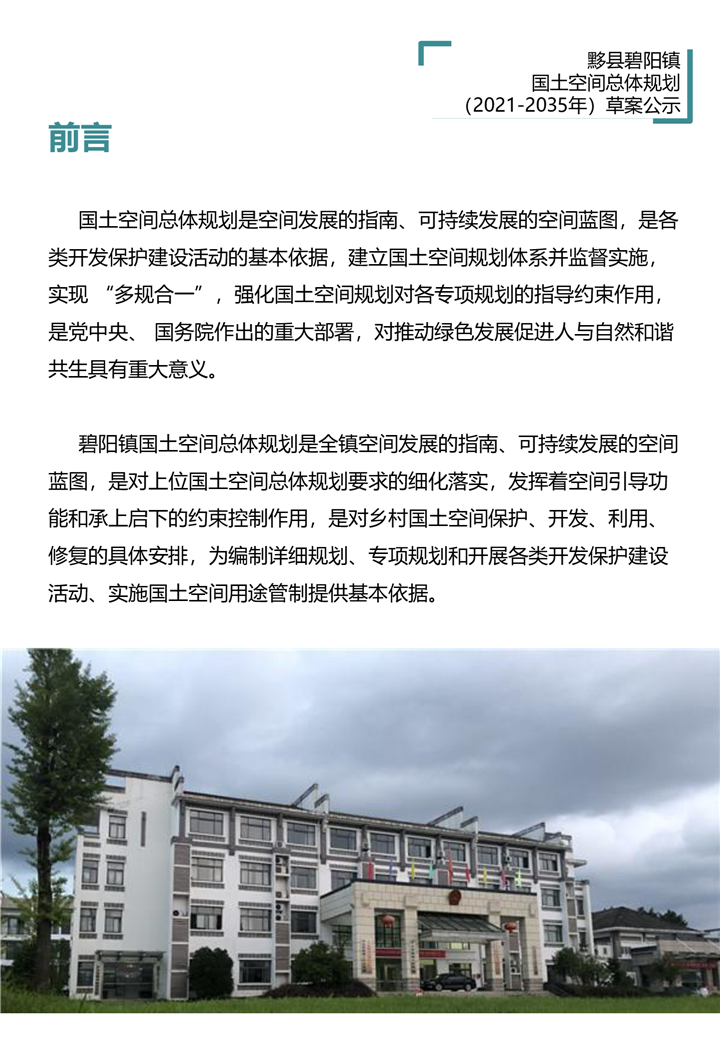 黟县碧阳镇
国土空间总体规划
（2021-2035年）草案公示

前言

国土空间总体规划是空间发展的指南、可持续发展的空间蓝图，是各类开发保护建设活动的基本依据，建立国土空间规划体系并监督实施，实现 “多规合一”，强化国土空间规划对各专项规划的指导约束作用，是党中央、 国务院作出的重大部署，对推动绿色发展促进人与自然和谐共生具有重大意义。

碧阳镇国土空间总体规划是全镇空间发展的指南、可持续发展的空间蓝图，是对上位国土空间总体规划要求的细化落实，发挥着空间引导功能和承上启下的约束控制作用，是对乡村国土空间保护、开发、利用、修复的具体安排，为编制详细规划、专项规划和开展各类开发保护建设活动、实施国土空间用途管制提供基本依据。